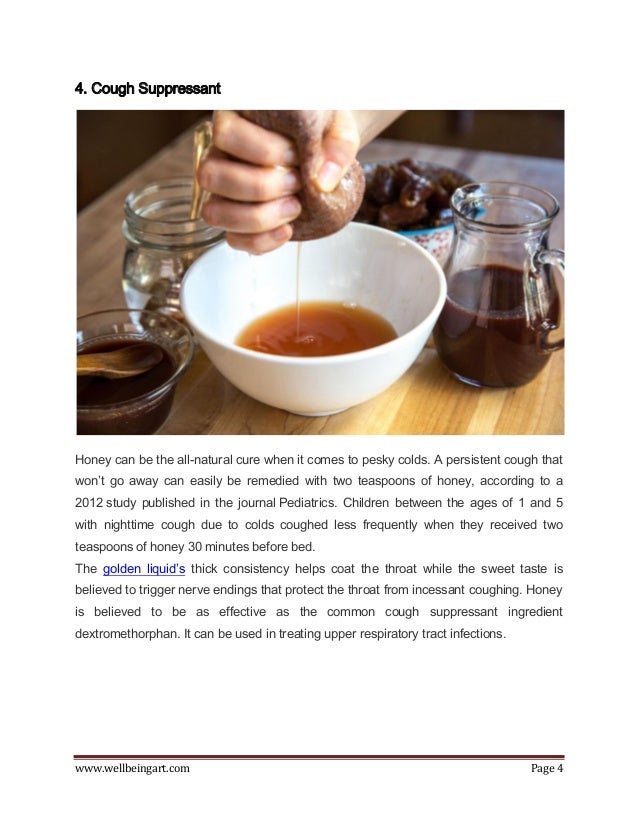 4. Cough Suppressant

Honey can be the all-natural cure when it comes to pesky colds. A persistent cough that won't go away can easily be remedied with two teaspoons of honey, according to a 2012 study published in the journal Pediatrics. Children between the ages of 1 and 5 with nighttime cough due to colds coughed less frequently when they received two teaspoons of honey 30 minutes before bed.
The golden liquid's thick consistency helps coat the throat while the sweet taste is believed to trigger nerve endings that protect the throat from incessant coughing. Honey is believed to be as effective as the common cough suppressant ingredient dextromethorphan. It can be used in treating upper respiratory tract infections.

www.wellbeingart.com Page 4